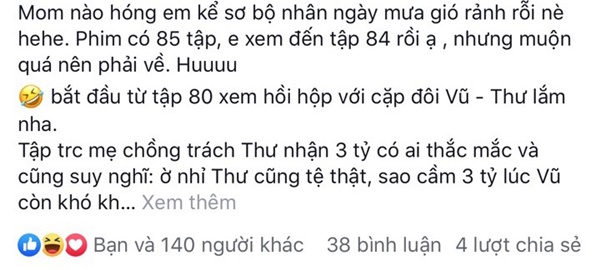 Mom nào hóng em kể sơ bộ nhân ngày mưa gió rảnh rỗi nè hehe. Phim có 85 tập, e xem đến tập 84 rồi ạ , nhưng muộn quá nên phải về. Huuuu

🤣 bắt đầu từ tập 80 xem hồi hộp với cặp đôi Vũ - Thư lắm nha.

Tập trc mẹ chồng trách Thư nhận 3 tỷ có ai thắc mắc và cũng suy nghĩ: ờ nhỉ Thư cũng tệ thật, sao cầm 3 tỷ lúc Vũ còn khó kh... Xem thêm

Bạn và 140 người khác 38 bình luận 4 lượt chia sẻ